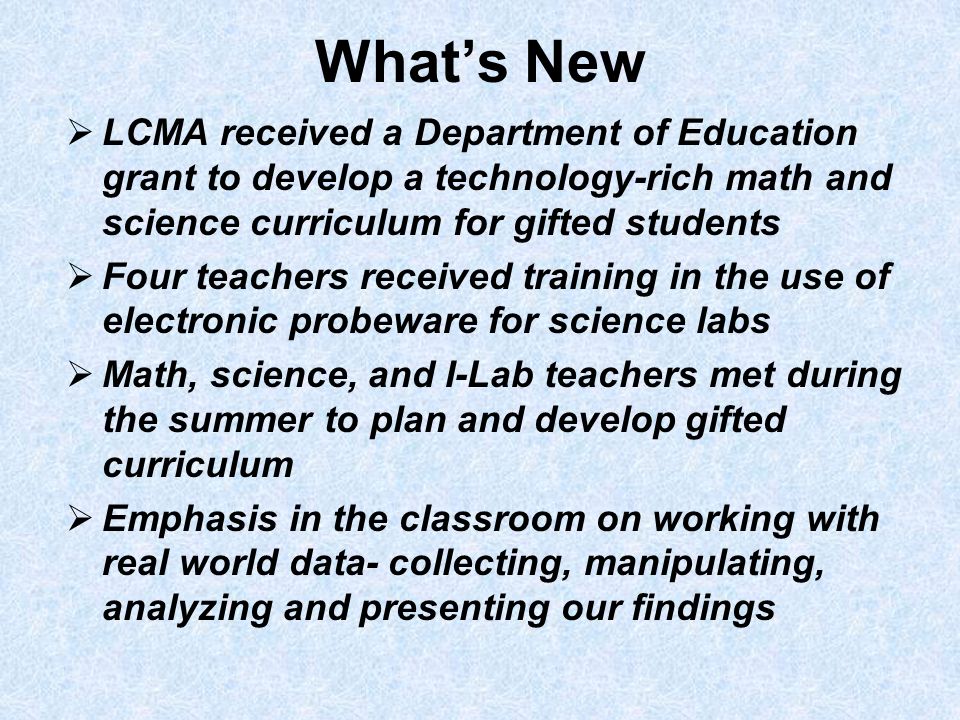 What’s New

➢ LCMA received a Department of Education grant to develop a technology-rich math and science curriculum for gifted students

➢ Four teachers received training in the use of electronic probeware for science labs

➢ Math, science, and I-Lab teachers met during the summer to plan and develop gifted curriculum

➢ Emphasis in the classroom on working with real world data- collecting, manipulating, analyzing and presenting our findings